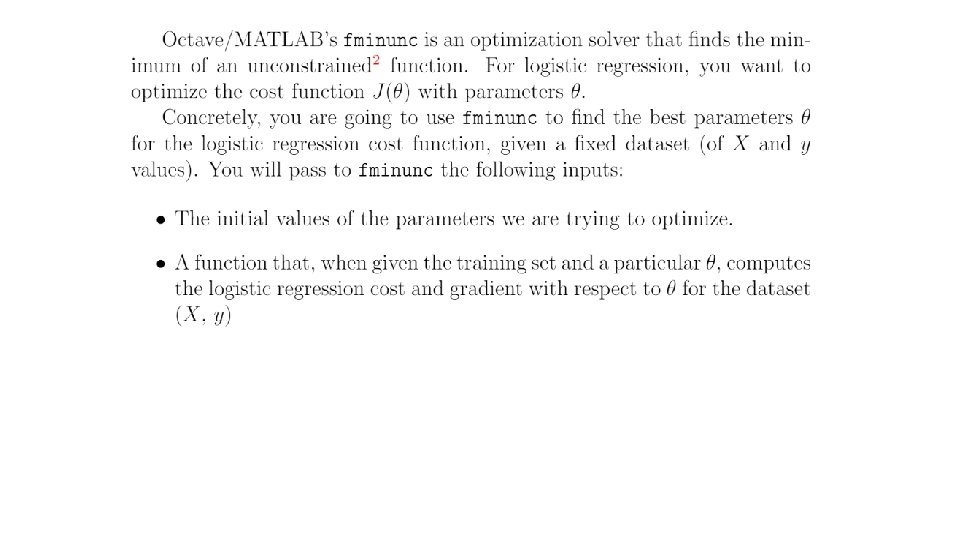 Octave/MATLAB's fminunc is an optimization solver that finds the minimum of an unconstrained$^2$ function. For logistic regression, you want to optimize the cost function $J(\theta)$ with parameters $\theta$.

Concretely, you are going to use fminunc to find the best parameters $\theta$ for the logistic regression cost function, given a fixed dataset (of $X$ and $y$ values). You will pass to fminunc the following inputs:

• The initial values of the parameters we are trying to optimize.

• A function that, when given the training set and a particular $\theta$, computes the logistic regression cost and gradient with respect to $\theta$ for the dataset $(X, y)$